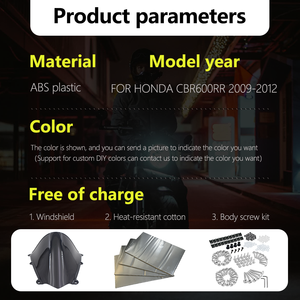 Product parameters

Material

ABS plastic

Model year

FOR HONDA CBR600RR 2009-2012

Color

The color is shown, and you can send a picture to indicate the color you want (Support for custom DIY colors can contact us to indicate the color you want)

Free of charge

1. Windshield

2. Heat-resistant cotton

3. Body screw kit